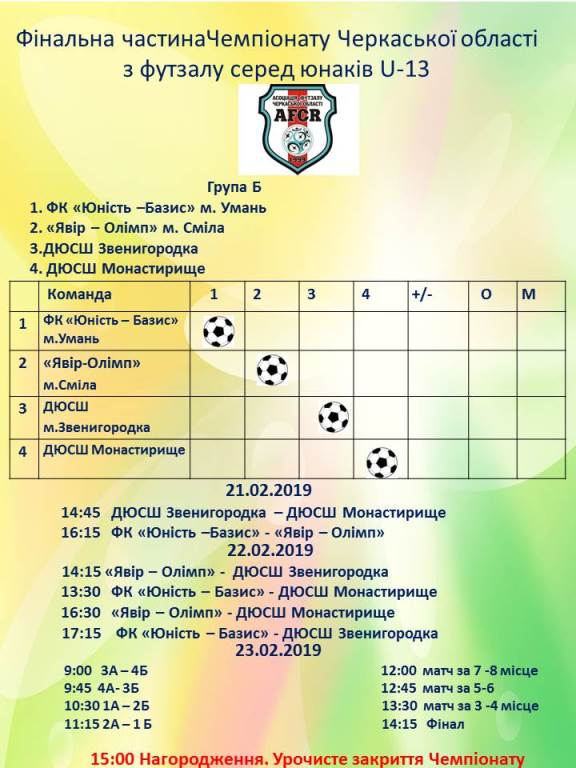 Фінальна частинаЧемпіонату Черкаської області з футзалу серед юнаків U-13

АСОЦІАЦІЯ ФУТЗАЛУ ЧЕРКАСЬКОЇ ОБЛАСТІ
AFCR

Група Б
1. ФК «Юність –Базис» м. Умань
2. «Явір – Олімп» м. Сміла
3.ДЮСШ Звенигородка
4. ДЮСШ Монастирище

| | Команда | 1 | 2 | 3 | 4 | +/- | О | М |
|---|---|---|---|---|---|---|---|---|
| 1 | ФК «Юність – Базис» м.Умань | | | | | | | |
| 2 | «Явір-Олімп» м.Сміла | | | | | | | |
| 3 | ДЮСШ м.Звенигородка | | | | | | | |
| 4 | ДЮСШ Монастирище | | | | | | | |

21.02.2019
14:45 ДЮСШ Звенигородка – ДЮСШ Монастирище
16:15 ФК «Юність –Базис» - «Явір – Олімп»
22.02.2019
14:15 «Явір – Олімп» - ДЮСШ Звенигородка
13:30 ФК «Юність – Базис» - ДЮСШ Монастирище
16:30 «Явір – Олімп» - ДЮСШ Монастирище
17:15 ФК «Юність – Базис» - ДЮСШ Звенигородка
23.02.2019
9:00 3А – 4Б
9:45 4А- 3Б
10:30 1А – 2Б
11:15 2А – 1 Б

12:00 матч за 7 -8 місце
12:45 матч за 5-6
13:30 матч за 3 -4 місце
14:15 Фінал

15:00 Нагородження. Урочисте закриття Чемпіонату